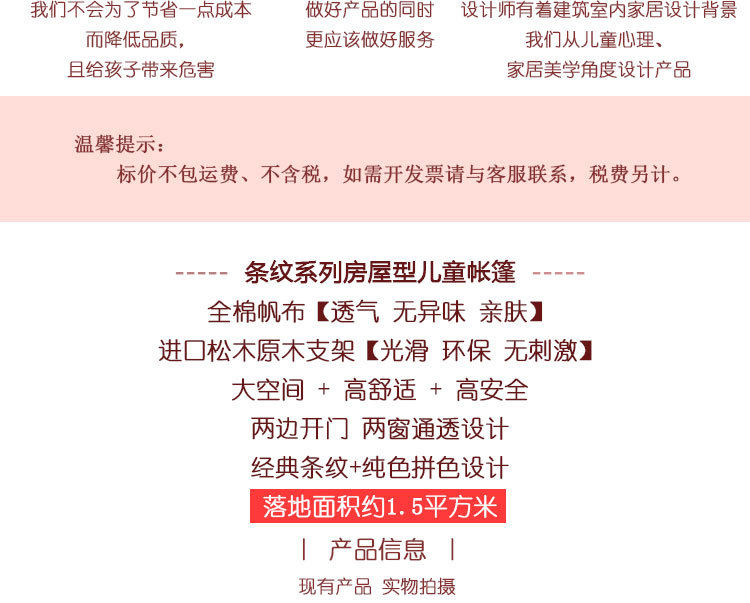 我们不会为了节省一点成本
而降低品质，
且给孩子带来危害

做好产品的同时
更应该做好服务

设计师有着建筑室内家居设计背景
我们从儿童心理、
家居美学角度设计产品

温馨提示：
标价不包运费、不含税，如需开发票请与客服联系，税费另计。

----- 条纹系列房屋型儿童帐篷 -----
全棉帆布【透气 无异味 亲肤】
进口松木原木支架【光滑 环保 无刺激】
大空间 + 高舒适 + 高安全
两边开门 两窗通透设计
经典条纹+纯色拼色设计
落地面积约1.5平方米

| 产品信息 |
现有产品 实物拍摄